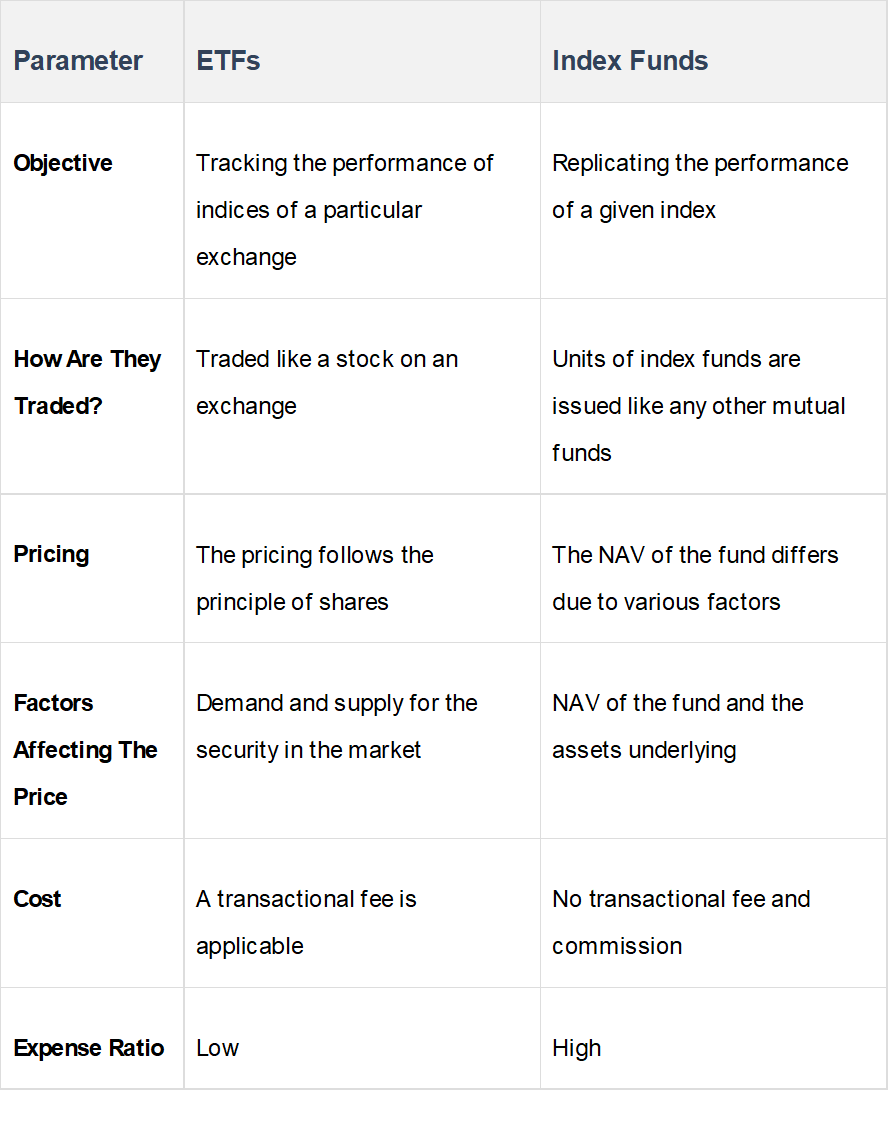 | Parameter | ETFs | Index Funds |
|---|---|---|
| Objective | Tracking the performance of indices of a particular exchange | Replicating the performance of a given index |
| How Are They Traded? | Traded like a stock on an exchange | Units of index funds are issued like any other mutual funds |
| Pricing | The pricing follows the principle of shares | The NAV of the fund differs due to various factors |
| Factors Affecting The Price | Demand and supply for the security in the market | NAV of the fund and the assets underlying |
| Cost | A transactional fee is applicable | No transactional fee and commission |
| Expense Ratio | Low | High |